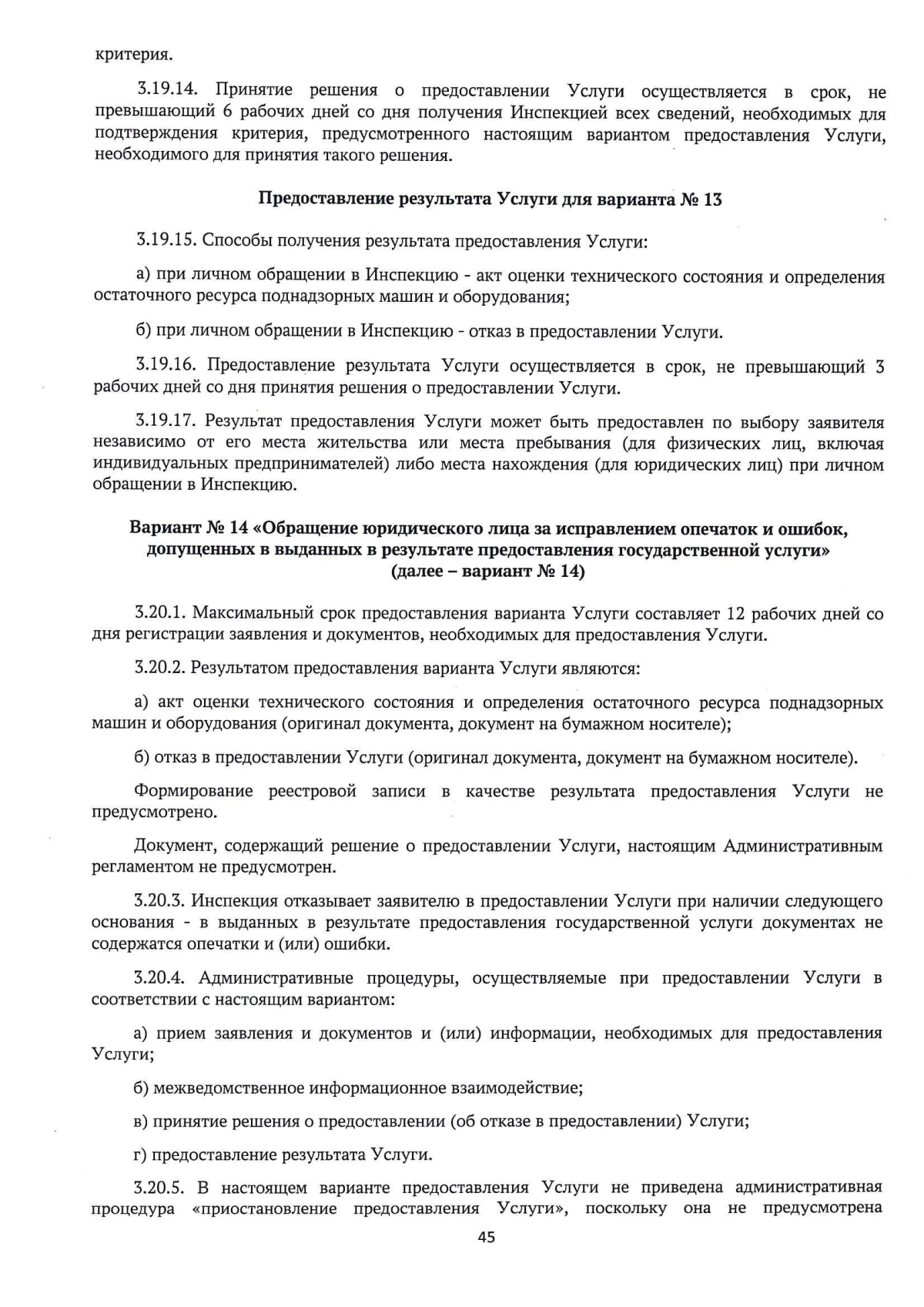 критерия.

3.19.14. Принятие решения о предоставлении Услуги осуществляется в срок, не превышающий 6 рабочих дней со дня получения Инспекцией всех сведений, необходимых для подтверждения критерия, предусмотренного настоящим вариантом предоставления Услуги, необходимого для принятия такого решения.

Предоставление результата Услуги для варианта № 13

3.19.15. Способы получения результата предоставления Услуги:

а) при личном обращении в Инспекцию - акт оценки технического состояния и определения остаточного ресурса поднадзорных машин и оборудования;

б) при личном обращении в Инспекцию - отказ в предоставлении Услуги.

3.19.16. Предоставление результата Услуги осуществляется в срок, не превышающий 3 рабочих дней со дня принятия решения о предоставлении Услуги.

3.19.17. Результат предоставления Услуги может быть предоставлен по выбору заявителя независимо от его места жительства или места пребывания (для физических лиц, включая индивидуальных предпринимателей) либо места нахождения (для юридических лиц) при личном обращении в Инспекцию.

Вариант № 14 «Обращение юридического лица за исправлением опечаток и ошибок, допущенных в выданных в результате предоставления государственной услуги» (далее – вариант № 14)

3.20.1. Максимальный срок предоставления варианта Услуги составляет 12 рабочих дней со дня регистрации заявления и документов, необходимых для предоставления Услуги.

3.20.2. Результатом предоставления варианта Услуги являются:

а) акт оценки технического состояния и определения остаточного ресурса поднадзорных машин и оборудования (оригинал документа, документ на бумажном носителе);

б) отказ в предоставлении Услуги (оригинал документа, документ на бумажном носителе).

Формирование реестровой записи в качестве результата предоставления Услуги не предусмотрено.

Документ, содержащий решение о предоставлении Услуги, настоящим Административным регламентом не предусмотрен.

3.20.3. Инспекция отказывает заявителю в предоставлении Услуги при наличии следующего основания - в выданных в результате предоставления государственной услуги документах не содержатся опечатки и (или) ошибки.

3.20.4. Административные процедуры, осуществляемые при предоставлении Услуги в соответствии с настоящим вариантом:

а) прием заявления и документов и (или) информации, необходимых для предоставления Услуги;

б) межведомственное информационное взаимодействие;

в) принятие решения о предоставлении (об отказе в предоставлении) Услуги;

г) предоставление результата Услуги.

3.20.5. В настоящем варианте предоставления Услуги не приведена административная процедура «приостановление предоставления Услуги», поскольку она не предусмотрена

45